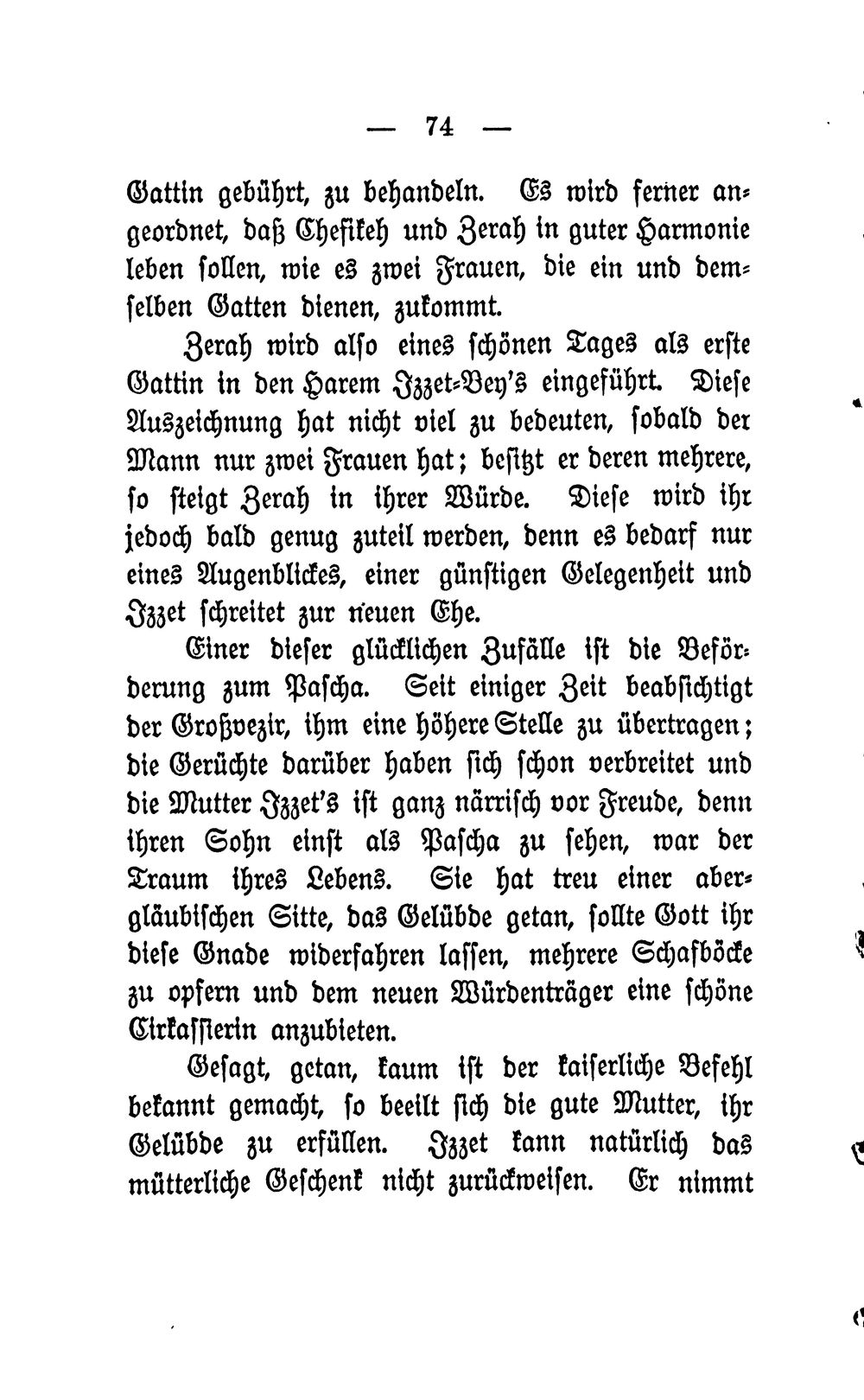 — 74 —

Gattin gebührt, zu behandeln. Es wird ferner angeordnet, daß Chefikeh und Zerah in guter Harmonie leben sollen, wie es zwei Frauen, die ein und demselben Gatten dienen, zukommt.

Zerah wird also eines schönen Tages als erste Gattin in den Harem Izzet-Bey's eingeführt. Diese Auszeichnung hat nicht viel zu bedeuten, sobald der Mann nur zwei Frauen hat; besitzt er deren mehrere, so steigt Zerah in ihrer Würde. Diese wird ihr jedoch bald genug zuteil werden, denn es bedarf nur eines Augenblickes, einer günstigen Gelegenheit und Izzet schreitet zur neuen Ehe.

Einer dieser glücklichen Zufälle ist die Beförderung zum Pascha. Seit einiger Zeit beabsichtigt der Großvezir, ihm eine höhere Stelle zu übertragen; die Gerüchte darüber haben sich schon verbreitet und die Mutter Izzet's ist ganz närrisch vor Freude, denn ihren Sohn einst als Pascha zu sehen, war der Traum ihres Lebens. Sie hat treu einer abergläubischen Sitte, das Gelübde getan, sollte Gott ihr diese Gnade widerfahren lassen, mehrere Schafböcke zu opfern und dem neuen Würdenträger eine schöne Cirkassierin anzubieten.

Gesagt, getan, kaum ist der kaiserliche Befehl bekannt gemacht, so beeilt sich die gute Mutter, ihr Gelübde zu erfüllen. Izzet kann natürlich das mütterliche Geschenk nicht zurückweisen. Er nimmt